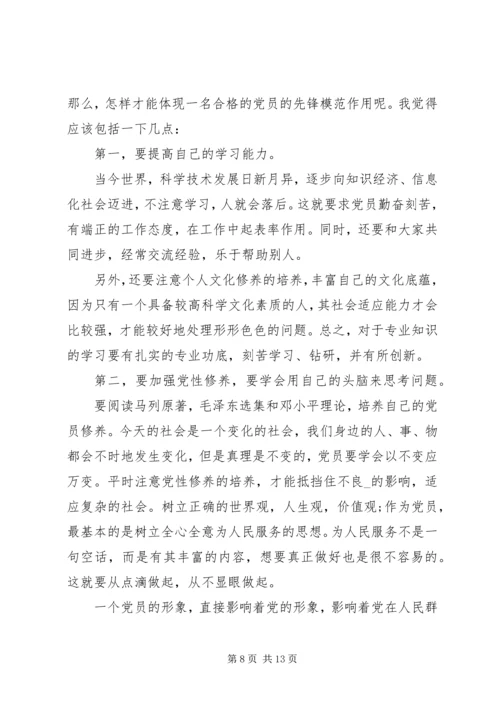 那么，怎样才能体现一名合格的党员的先锋模范作用呢。我觉得应该包括一下几点：

第一，要提高自己的学习能力。

当今世界，科学技术发展日新月异，逐步向知识经济、信息化社会迈进，不注意学习，人就会落后。这就要求党员勤奋刻苦，有端正的工作态度，在工作中起表率作用。同时，还要和大家共同进步，经常交流经验，乐于帮助别人。

另外，还要注意个人文化修养的培养，丰富自己的文化底蕴，因为只有一个具备较高科学文化素质的人，其社会适应能力才会比较强，才能较好地处理形形色色的问题。总之，对于专业知识的学习要有扎实的专业功底，刻苦学习、钻研，并有所创新。

第二，要加强党性修养，要学会用自己的头脑来思考问题。

要阅读马列原著，毛泽东选集和邓小平理论，培养自己的党员修养。今天的社会是一个变化的社会，我们身边的人、事、物都会不时地发生变化，但是真理是不变的，党员要学会以不变应万变。平时注意党性修养的培养，才能抵挡住不良_的影响，适应复杂的社会。树立正确的世界观，人生观，价值观;作为党员，最基本的是树立全心全意为人民服务的思想。为人民服务不是一句空话，而是有其丰富的内容，想要真正做好也是很不容易的。这就要从点滴做起，从不显眼做起。

一个党员的形象，直接影响着党的形象，影响着党在人民群

第 8 页 共 13 页